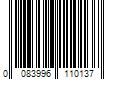 0 083996 110137